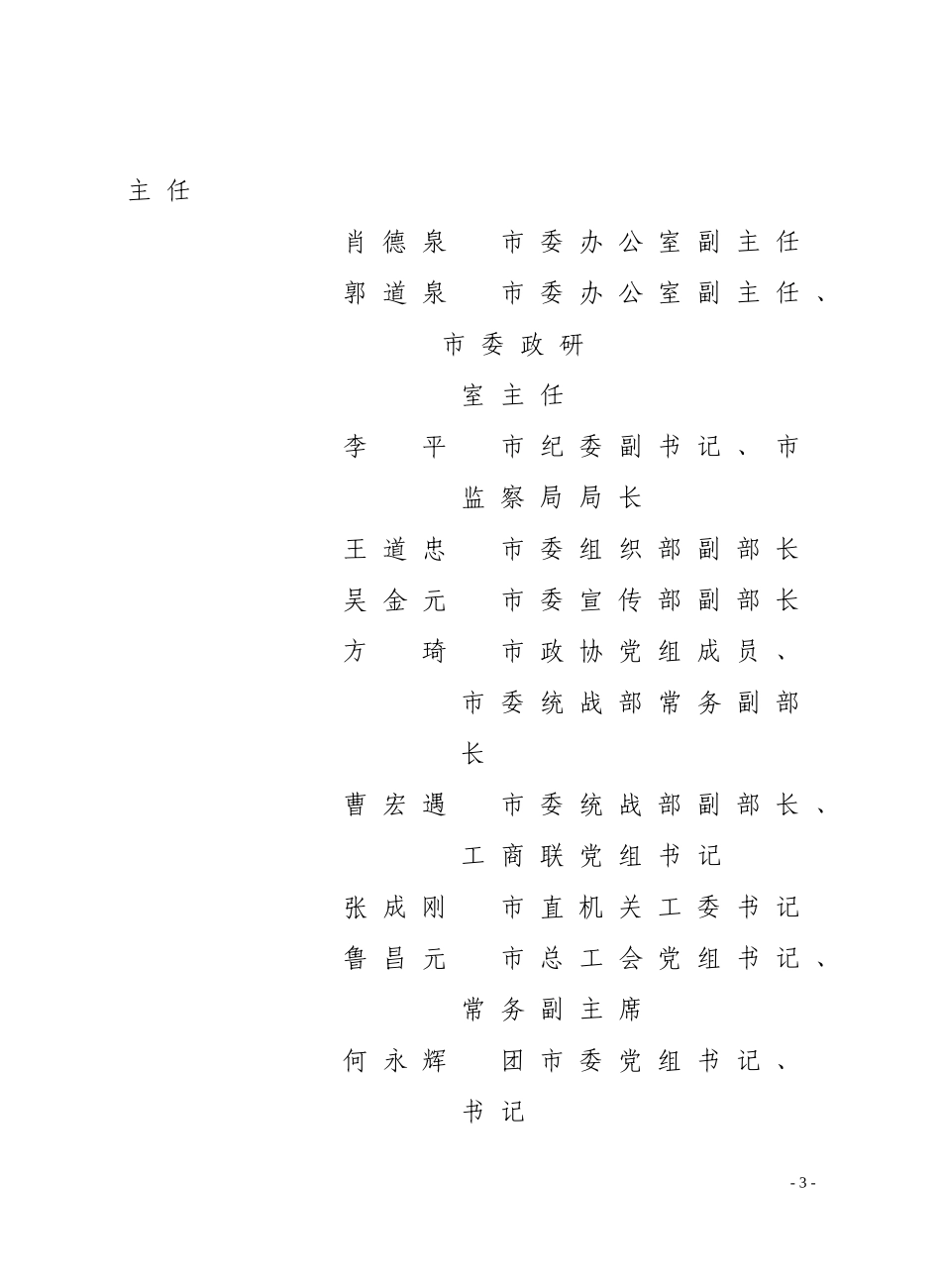 主任

肖德泉　市委办公室副主任
郭道泉　市委办公室副主任、市委政研室主任
李　平　市纪委副书记、市监察局局长
王道忠　市委组织部副部长
吴金元　市委宣传部副部长
方　琦　市政协党组成员、市委统战部常务副部长
曹宏遇　市委统战部副部长、工商联党组书记
张成刚　市直机关工委书记
鲁昌元　市总工会党组书记、常务副主席
何永辉　团市委党组书记、书记

- 3 -